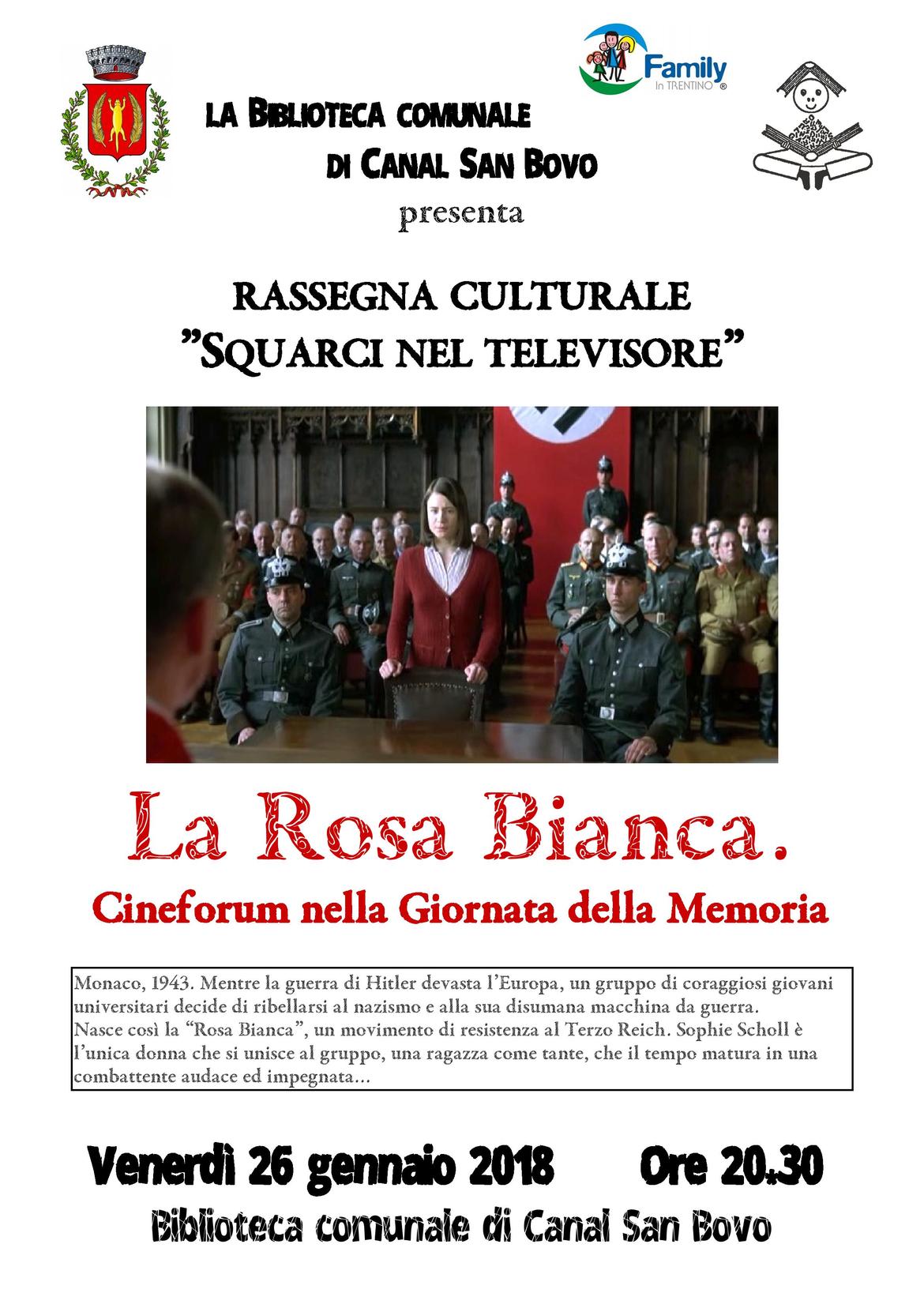 Family
In TRENTINO ®

LA BIBLIOTECA COMUNALE
DI CANAL SAN BOVO
presenta

RASSEGNA CULTURALE
"SQUARCI NEL TELEVISORE"

La Rosa Bianca.
Cineforum nella Giornata della Memoria

Monaco, 1943. Mentre la guerra di Hitler devasta l'Europa, un gruppo di coraggiosi giovani universitari decide di ribellarsi al nazismo e alla sua disumana macchina da guerra. Nasce così la "Rosa Bianca", un movimento di resistenza al Terzo Reich. Sophie Scholl è l'unica donna che si unisce al gruppo, una ragazza come tante, che il tempo matura in una combattente audace ed impegnata...

Venerdì 26 gennaio 2018 Ore 20.30
Biblioteca comunale di Canal San Bovo